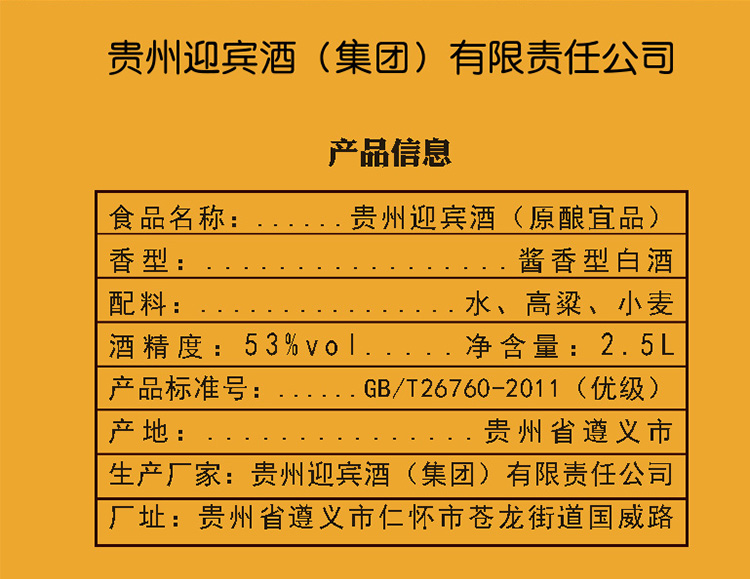 贵州迎宾酒（集团）有限责任公司

产品信息

食品名称：贵州迎宾酒（原酿宜品）

香型：酱香型白酒

配料：水、高粱、小麦

酒精度：53%vol 净含量：2.5L

产品标准号：GB/T26760-2011（优级）

产地：贵州省遵义市

生产厂家：贵州迎宾酒（集团）有限责任公司

厂址：贵州省遵义市仁怀市苍龙街道国威路